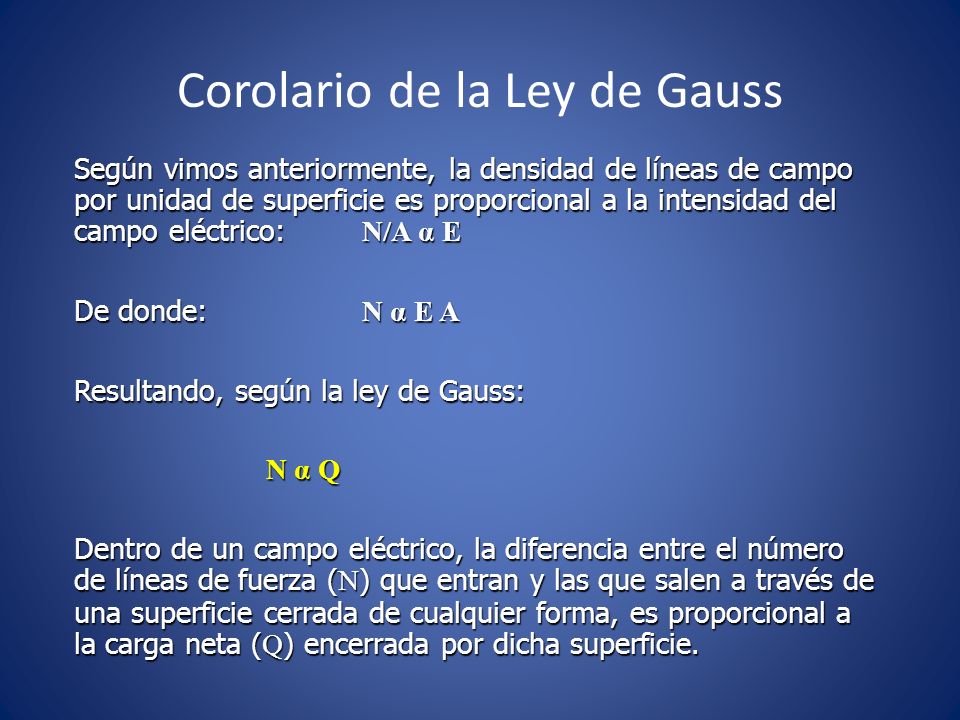 Corolario de la Ley de Gauss

Según vimos anteriormente, la densidad de líneas de campo por unidad de superficie es proporcional a la intensidad del campo eléctrico: N/A α E

De donde: N α E A

Resultando, según la ley de Gauss:

N α Q

Dentro de un campo eléctrico, la diferencia entre el número de líneas de fuerza (N) que entran y las que salen a través de una superficie cerrada de cualquier forma, es proporcional a la carga neta (Q) encerrada por dicha superficie.